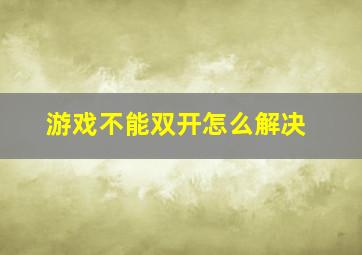 游戏不能双开怎么解决